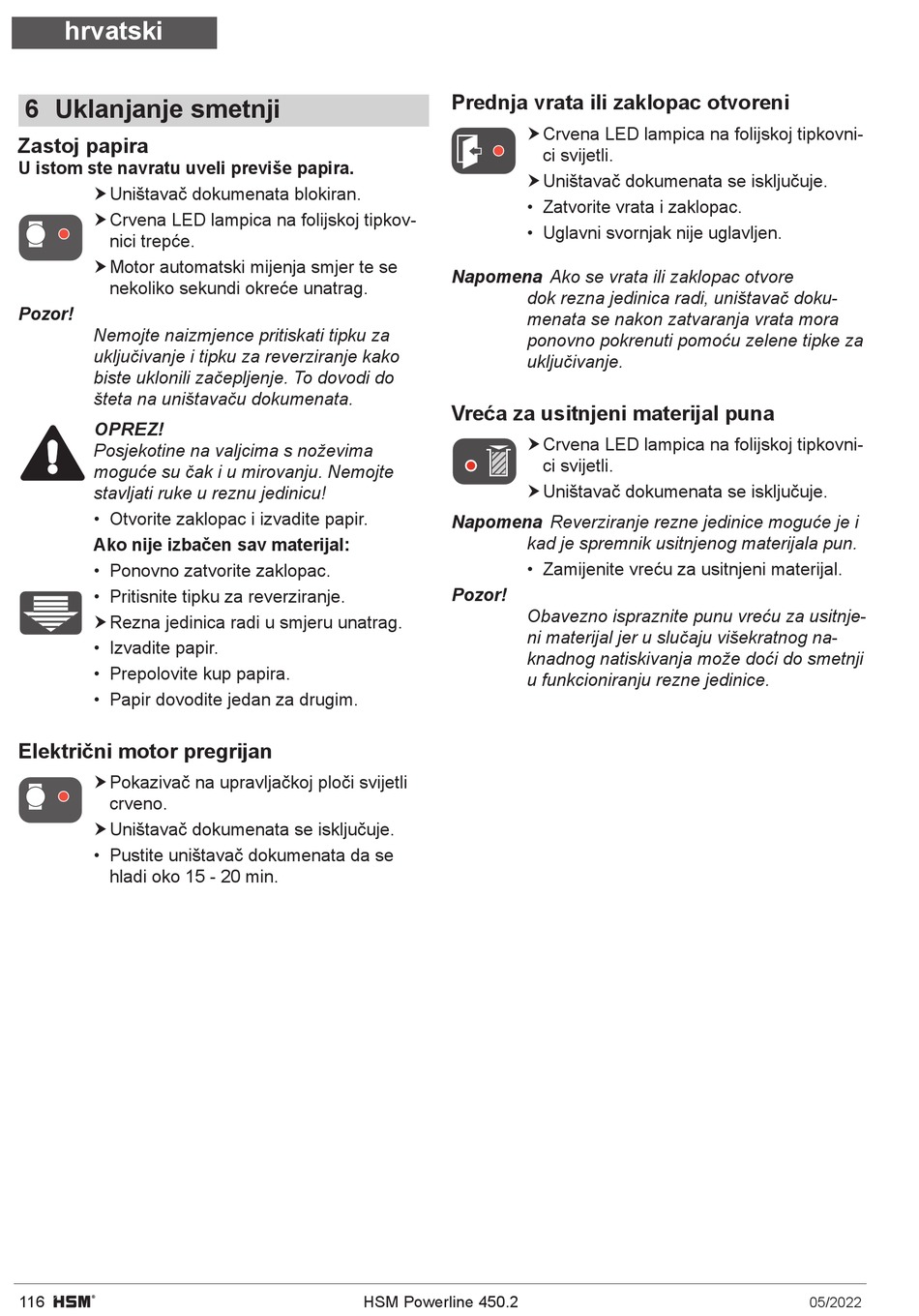 hrvatski

6 Uklanjanje smetnji

Zastoj papira

U istom ste navratu uveli previše papira.

➤ Uništavač dokumenata blokiran.
➤ Crvena LED lampica na folijskoj tipkovnici trepće.
➤ Motor automatski mijenja smjer te se nekoliko sekundi okreće unatrag.

Pozor!

Nemojte naizmjence pritiskati tipku za uključivanje i tipku za reverziranje kako biste uklonili začepljenje. To dovodi do šteta na uništavaču dokumenata.

OPREZ!
Posjekotine na valjcima s noževima moguće su čak i u mirovanju. Nemojte stavljati ruke u reznu jedinicu!

• Otvorite zaklopac i izvadite papir.

Ako nije izbačen sav materijal:

• Ponovno zatvorite zaklopac.
• Pritisnite tipku za reverziranje.
➤ Rezna jedinica radi u smjeru unatrag.
• Izvadite papir.
• Prepolovite kup papira.
• Papir dovodite jedan za drugim.

Električni motor pregrijan

➤ Pokazivač na upravljačkoj ploči svijetli crveno.
➤ Uništavač dokumenata se isključuje.
• Pustite uništavač dokumenata da se hladi oko 15 - 20 min.

Prednja vrata ili zaklopac otvoreni

➤ Crvena LED lampica na folijskoj tipkovnici svijetli.
➤ Uništavač dokumenata se isključuje.
• Zatvorite vrata i zaklopac.
• Uglavni svornjak nije uglavljen.

Napomena Ako se vrata ili zaklopac otvore dok rezna jedinica radi, uništavač dokumenata se nakon zatvaranja vrata mora ponovno pokrenuti pomoću zelene tipke za uključivanje.

Vreća za usitnjeni materijal puna

➤ Crvena LED lampica na folijskoj tipkovnici svijetli.
➤ Uništavač dokumenata se isključuje.

Napomena Reverziranje rezne jedinice moguće je i kad je spremnik usitnjenog materijala pun.

• Zamijenite vreću za usitnjeni materijal.

Pozor!

Obavezno ispraznite punu vreću za usitnjeni materijal jer u slučaju višekratnog naknadnog natiskivanja može doći do smetnji u funkcioniranju rezne jedinice.

116 HSM® HSM Powerline 450.2 05/2022